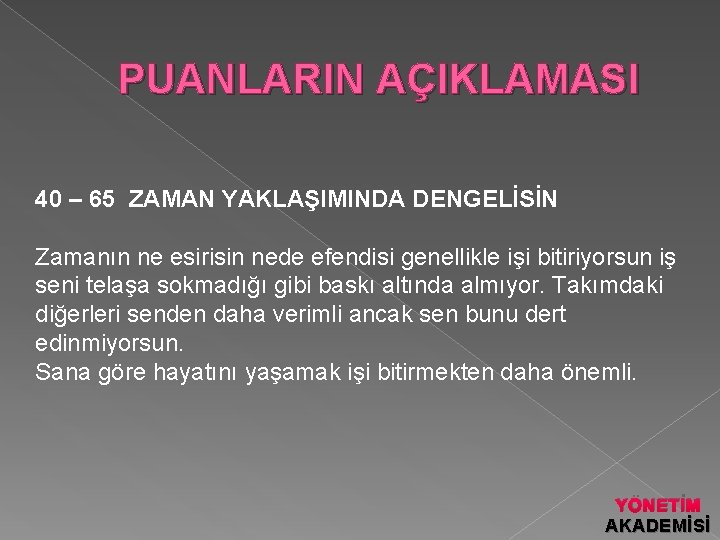 PUANLARIN AÇIKLAMASI

40 – 65 ZAMAN YAKLAŞIMINDA DENGELİSİN

Zamanın ne esirisin nede efendisi genellikle işi bitiriyorsun iş seni telaşa sokmadığı gibi baskı altında almıyor. Takımdaki diğerleri senden daha verimli ancak sen bunu dert edinmiyorsun.
Sana göre hayatını yaşamak işi bitirmekten daha önemli.

YÖNETİM
AKADEMİSİ